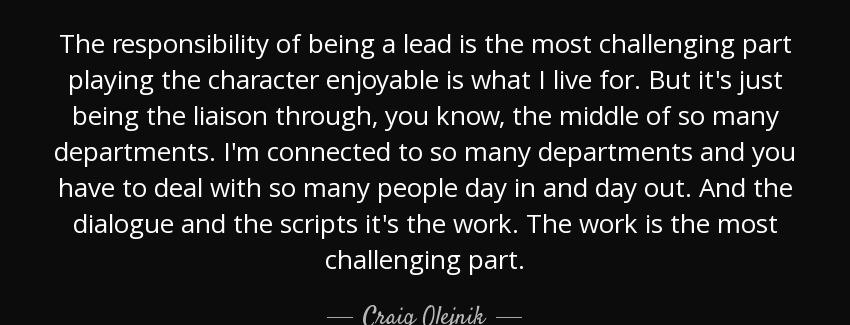 The responsibility of being a lead is the most challenging part playing the character enjoyable is what I live for. But it's just being the liaison through, you know, the middle of so many departments. I'm connected to so many departments and you have to deal with so many people day in and day out. And the dialogue and the scripts it's the work. The work is the most challenging part.

— Craig Olejnik —